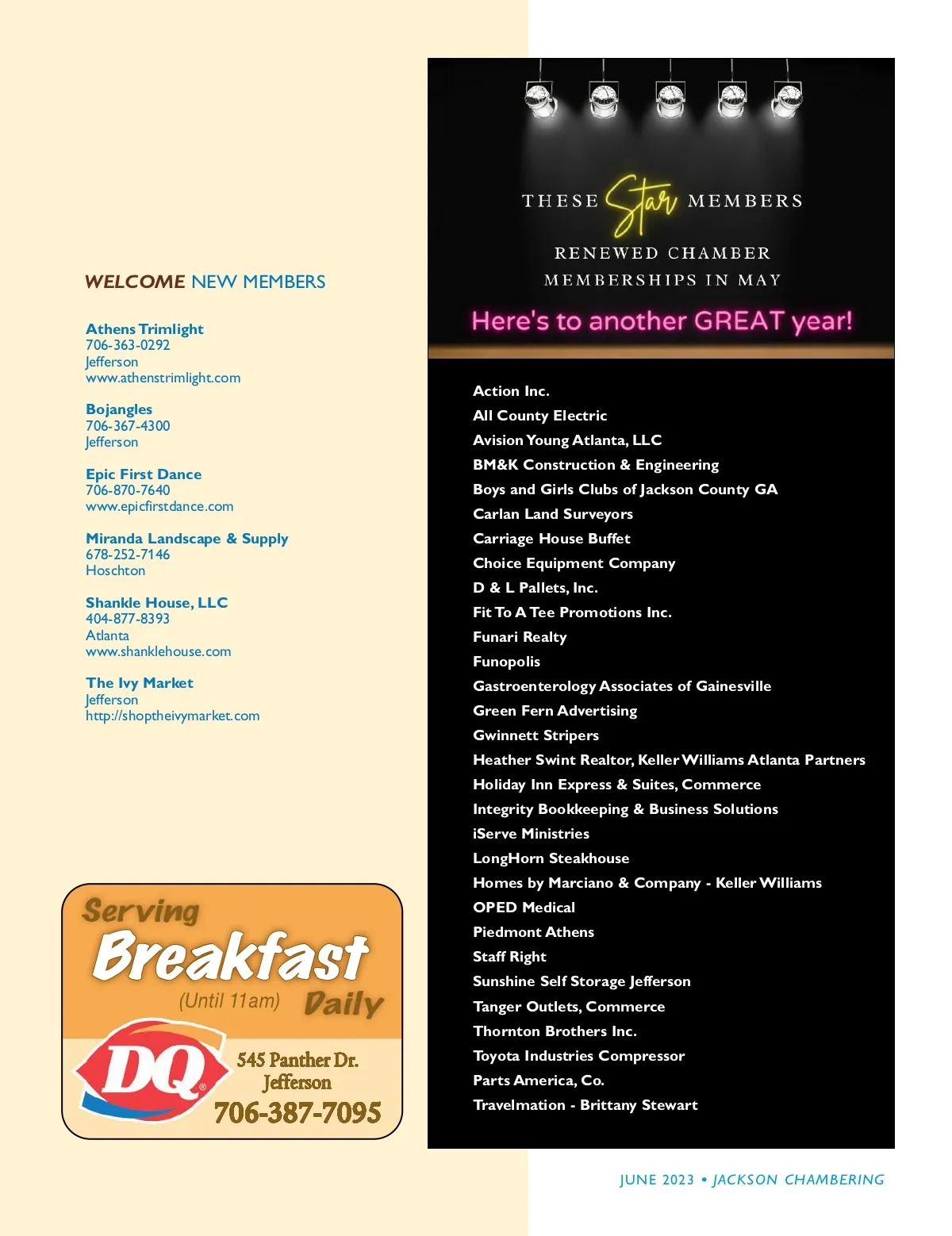 WELCOME NEW MEMBERS

Athens Trimlight
706-363-0292
Jefferson
www.athenstrimlight.com

Bojangles
706-367-4300
Jefferson

Epic First Dance
706-870-7640
www.epicfirstdance.com

Miranda Landscape & Supply
678-252-7146
Hoschton

Shankle House, LLC
404-877-8393
Atlanta
www.shanklehouse.com

The Ivy Market
Jefferson
http://shoptheivymarket.com

Serving Breakfast (Until 11am) Daily

DQ

545 Panther Dr.
Jefferson
706-387-7095

THESE Star MEMBERS
RENEWED CHAMBER MEMBERSHIPS IN MAY

Here's to another GREAT year!

Action Inc.
All County Electric
Avision Young Atlanta, LLC
BM&K Construction & Engineering
Boys and Girls Clubs of Jackson County GA
Carlan Land Surveyors
Carriage House Buffet
Choice Equipment Company
D & L Pallets, Inc.
Fit To A Tee Promotions Inc.
Funari Realty
Funopolis
Gastroenterology Associates of Gainesville
Green Fern Advertising
Gwinnett Stripers
Heather Swint Realtor, Keller Williams Atlanta Partners
Holiday Inn Express & Suites, Commerce
Integrity Bookkeeping & Business Solutions
iServe Ministries
LongHorn Steakhouse
Homes by Marciano & Company - Keller Williams
OPED Medical
Piedmont Athens
Staff Right
Sunshine Self Storage Jefferson
Tanger Outlets, Commerce
Thornton Brothers Inc.
Toyota Industries Compressor
Parts America, Co.
Travelmation - Brittany Stewart

JUNE 2023 • JACKSON CHAMBERING